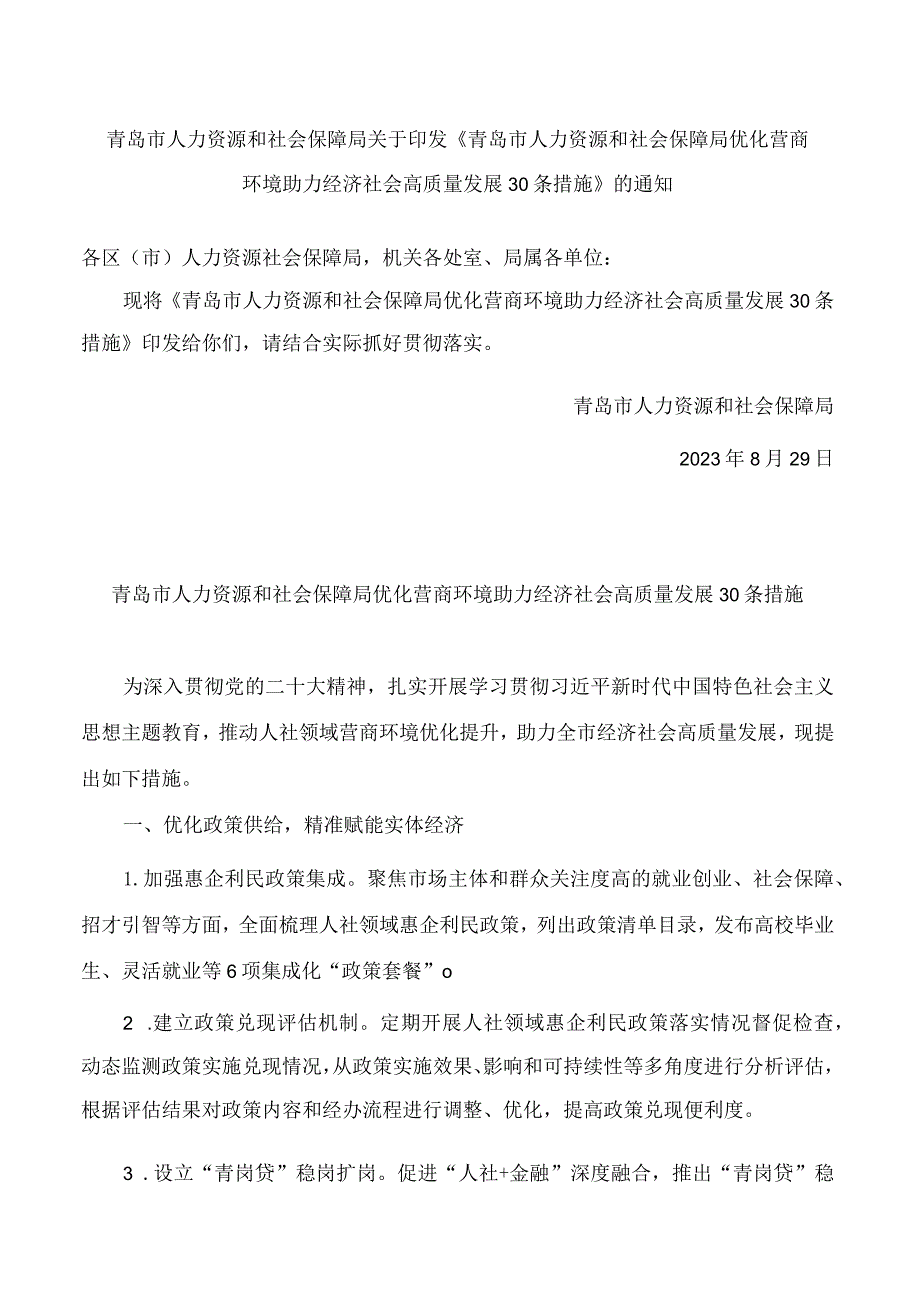 青岛市人力资源和社会保障局关于印发《青岛市人力资源和社会保障局优化营商环境助力经济社会高质量发展30条措施》的通知

各区（市）人力资源社会保障局，机关各处室、局属各单位：

现将《青岛市人力资源和社会保障局优化营商环境助力经济社会高质量发展30条措施》印发给你们，请结合实际抓好贯彻落实。

青岛市人力资源和社会保障局

2023年8月29日

青岛市人力资源和社会保障局优化营商环境助力经济社会高质量发展30条措施

为深入贯彻党的二十大精神，扎实开展学习贯彻习近平新时代中国特色社会主义思想主题教育，推动人社领域营商环境优化提升，助力全市经济社会高质量发展，现提出如下措施。

一、优化政策供给，精准赋能实体经济

1.加强惠企利民政策集成。聚焦市场主体和群众关注度高的就业创业、社会保障、招才引智等方面，全面梳理人社领域惠企利民政策，列出政策清单目录，发布高校毕业生、灵活就业等6项集成化“政策套餐”o

2 .建立政策兑现评估机制。定期开展人社领域惠企利民政策落实情况督促检查，动态监测政策实施兑现情况，从政策实施效果、影响和可持续性等多角度进行分析评估，根据评估结果对政策内容和经办流程进行调整、优化，提高政策兑现便利度。

3 .设立“青岗贷”稳岗扩岗。促进“人社+金融”深度融合，推出“青岗贷”稳